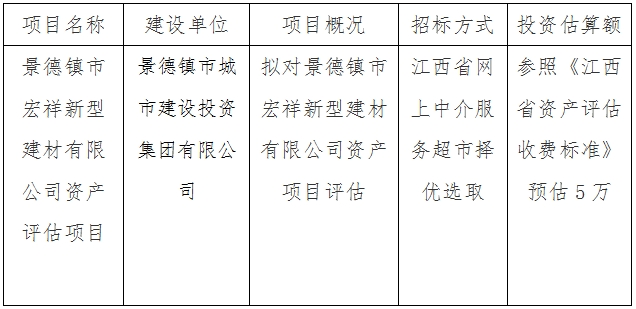 | 项目名称 | 建设单位 | 项目概况 | 招标方式 | 投资估算额 |
|---|---|---|---|---|
| 景德镇市宏祥新型建材有限公司资产评估项目 | 景德镇市城市建设投资集团有限公司 | 拟对景德镇市宏祥新型建材有限公司资产项目评估 | 江西省网上中介服务超市择优选取 | 参照《江西省资产评估收费标准》预估5万 |